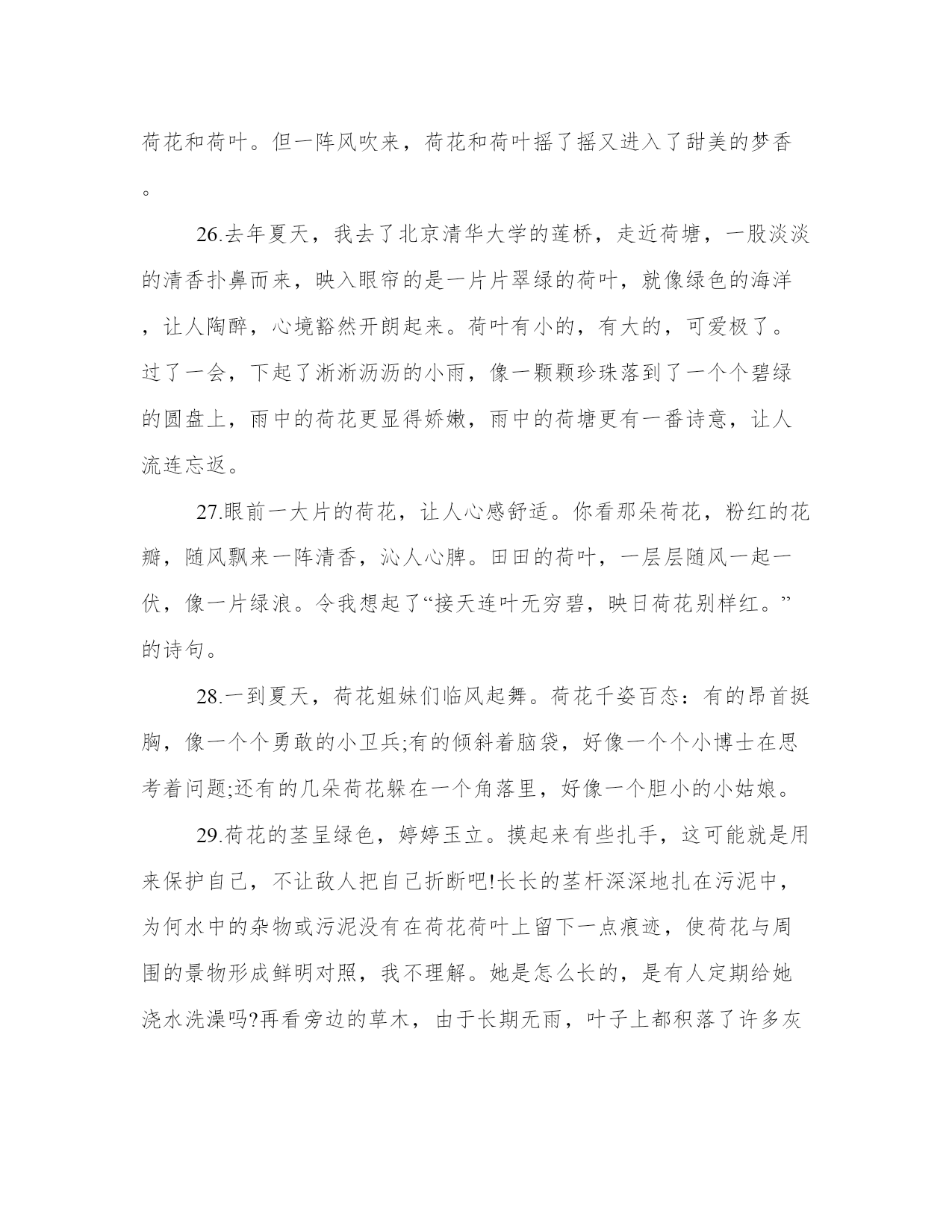 荷花和荷叶。但一阵风吹来，荷花和荷叶摇了摇又进入了甜美的梦香。

26.去年夏天，我去了北京清华大学的莲桥，走近荷塘，一股淡淡的清香扑鼻而来，映入眼帘的是一片片翠绿的荷叶，就像绿色的海洋，让人陶醉，心境豁然开朗起来。荷叶有小的，有大的，可爱极了。过了一会，下起了淅淅沥沥的小雨，像一颗颗珍珠落到了一个个碧绿的圆盘上，雨中的荷花更显得娇嫩，雨中的荷塘更有一番诗意，让人流连忘返。

27.眼前一大片的荷花，让人心感舒适。你看那朵荷花，粉红的花瓣，随风飘来一阵清香，沁人心脾。田田的荷叶，一层层随风一起一伏，像一片绿浪。令我想起了“接天连叶无穷碧，映日荷花别样红。”的诗句。

28.一到夏天，荷花姐妹们临风起舞。荷花千姿百态：有的昂首挺胸，像一个个勇敢的小卫兵;有的倾斜着脑袋，好像一个个小博士在思考着问题;还有的几朵荷花躲在一个角落里，好像一个胆小的小姑娘。

29.荷花的茎呈绿色，婷婷玉立。摸起来有些扎手，这可能就是用来保护自己，不让敌人把自己折断吧!长长的茎杆深深地扎在污泥中，为何水中的杂物或污泥没有在荷花荷叶上留下一点痕迹，使荷花与周围的景物形成鲜明对照，我不理解。她是怎么长的，是有人定期给她浇水洗澡吗?再看旁边的草木，由于长期无雨，叶子上都积落了许多灰